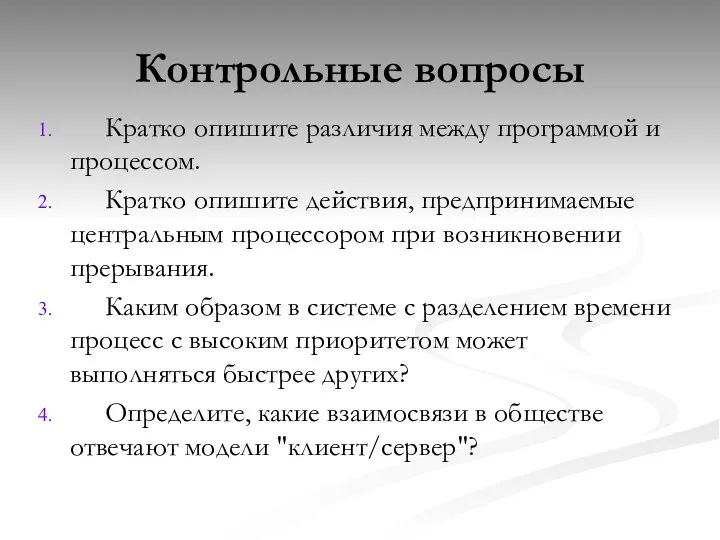 Контрольные вопросы

1. Кратко опишите различия между программой и процессом.

2. Кратко опишите действия, предпринимаемые центральным процессором при возникновении прерывания.

3. Каким образом в системе с разделением времени процесс с высоким приоритетом может выполняться быстрее других?

4. Определите, какие взаимосвязи в обществе отвечают модели "клиент/сервер"?